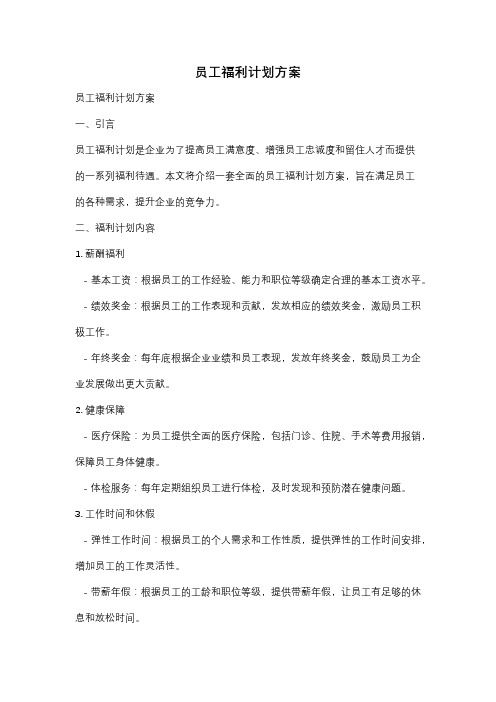 员工福利计划方案

员工福利计划方案

一、引言

员工福利计划是企业为了提高员工满意度、增强员工忠诚度和留住人才而提供的一系列福利待遇。本文将介绍一套全面的员工福利计划方案，旨在满足员工的各种需求，提升企业的竞争力。

二、福利计划内容

1. 薪酬福利

- 基本工资：根据员工的工作经验、能力和职位等级确定合理的基本工资水平。

- 绩效奖金：根据员工的工作表现和贡献，发放相应的绩效奖金，激励员工积极工作。

- 年终奖金：每年底根据企业业绩和员工表现，发放年终奖金，鼓励员工为企业发展做出更大贡献。

2. 健康保障

- 医疗保险：为员工提供全面的医疗保险，包括门诊、住院、手术等费用报销，保障员工身体健康。

- 体检服务：每年定期组织员工进行体检，及时发现和预防潜在健康问题。

3. 工作时间和休假

- 弹性工作时间：根据员工的个人需求和工作性质，提供弹性的工作时间安排，增加员工的工作灵活性。

- 带薪年假：根据员工的工龄和职位等级，提供带薪年假，让员工有足够的休息和放松时间。